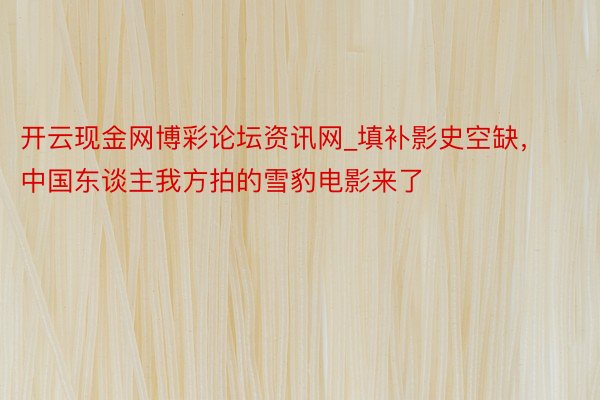 开云现金网博彩论坛资讯网_填补影史空缺，中国东谈主我方拍的雪豹电影来了